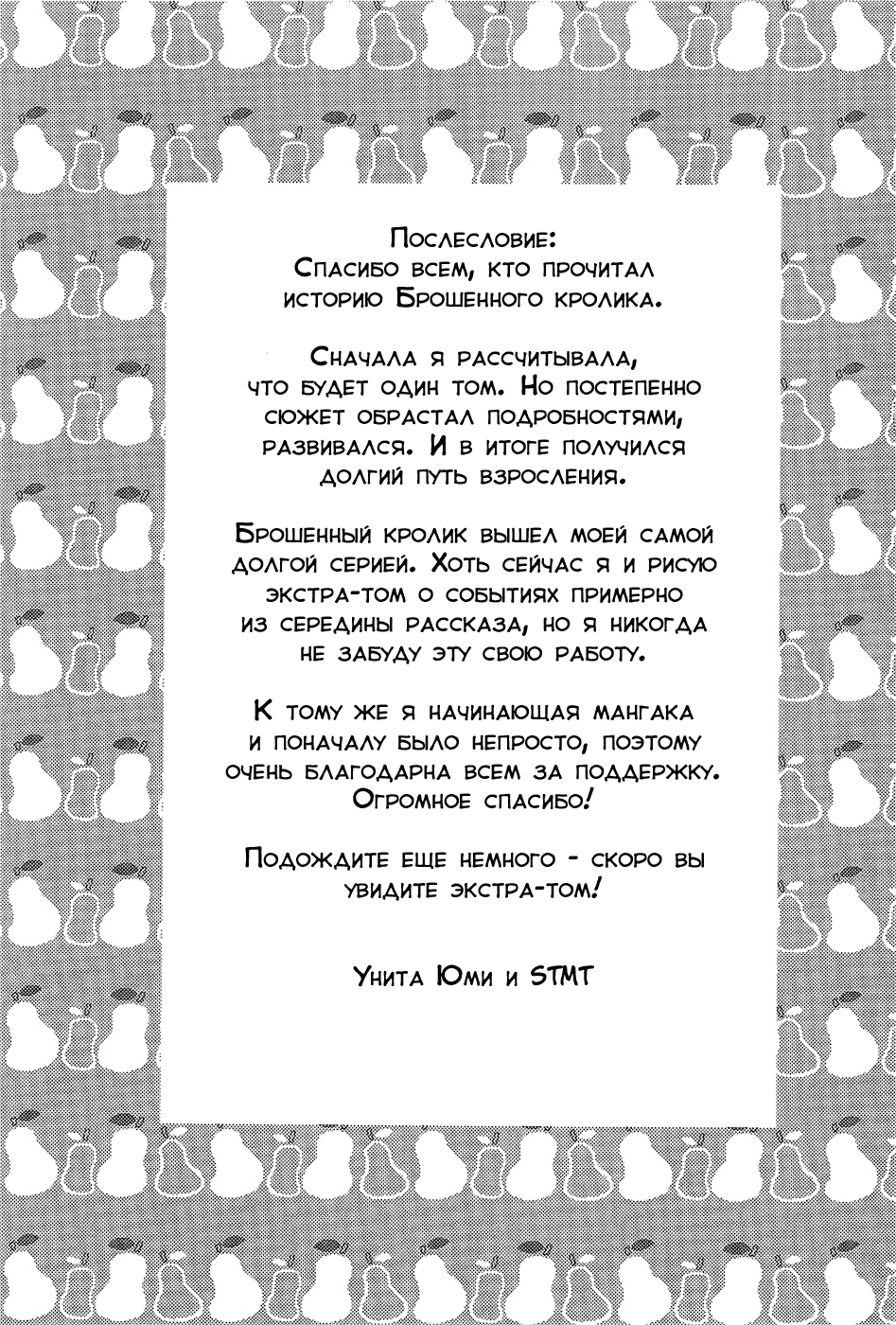 Послесловие:
Спасибо всем, кто прочитал историю Брошенного кролика.

Сначала я рассчитывала, что будет один том. Но постепенно сюжет обрастал подробностями, развивался. И в итоге получился долгий путь взросления.

Брошенный кролик вышел моей самой долгой серией. Хоть сейчас я и рисую экстра-том о событиях примерно из середины рассказа, но я никогда не забуду эту свою работу.

К тому же я начинающая мангака и поначалу было непросто, поэтому очень благодарна всем за поддержку. Огромное спасибо!

Подождите еще немного - скоро вы увидите экстра-том!

Унита Юми и STMT